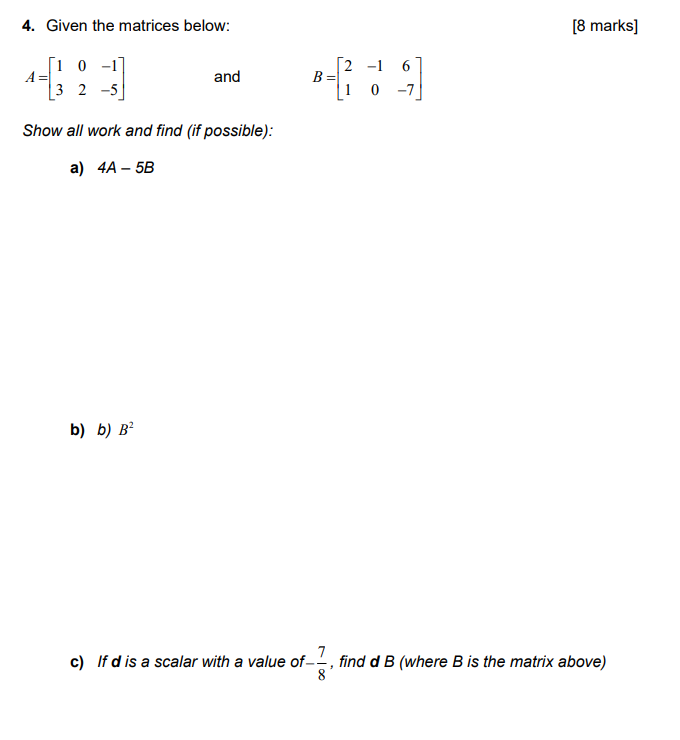 4. Given the matrices below: [8 marks]

$A = \begin{bmatrix} 1 & 0 & -1 \\ 3 & 2 & -5 \end{bmatrix}$ and $B = \begin{bmatrix} 2 & -1 & 6 \\ 1 & 0 & -7 \end{bmatrix}$

Show all work and find (if possible):

a) 4A – 5B

b) b) $B^2$

c) If d is a scalar with a value of $-\frac{7}{8}$, find d B (where B is the matrix above)